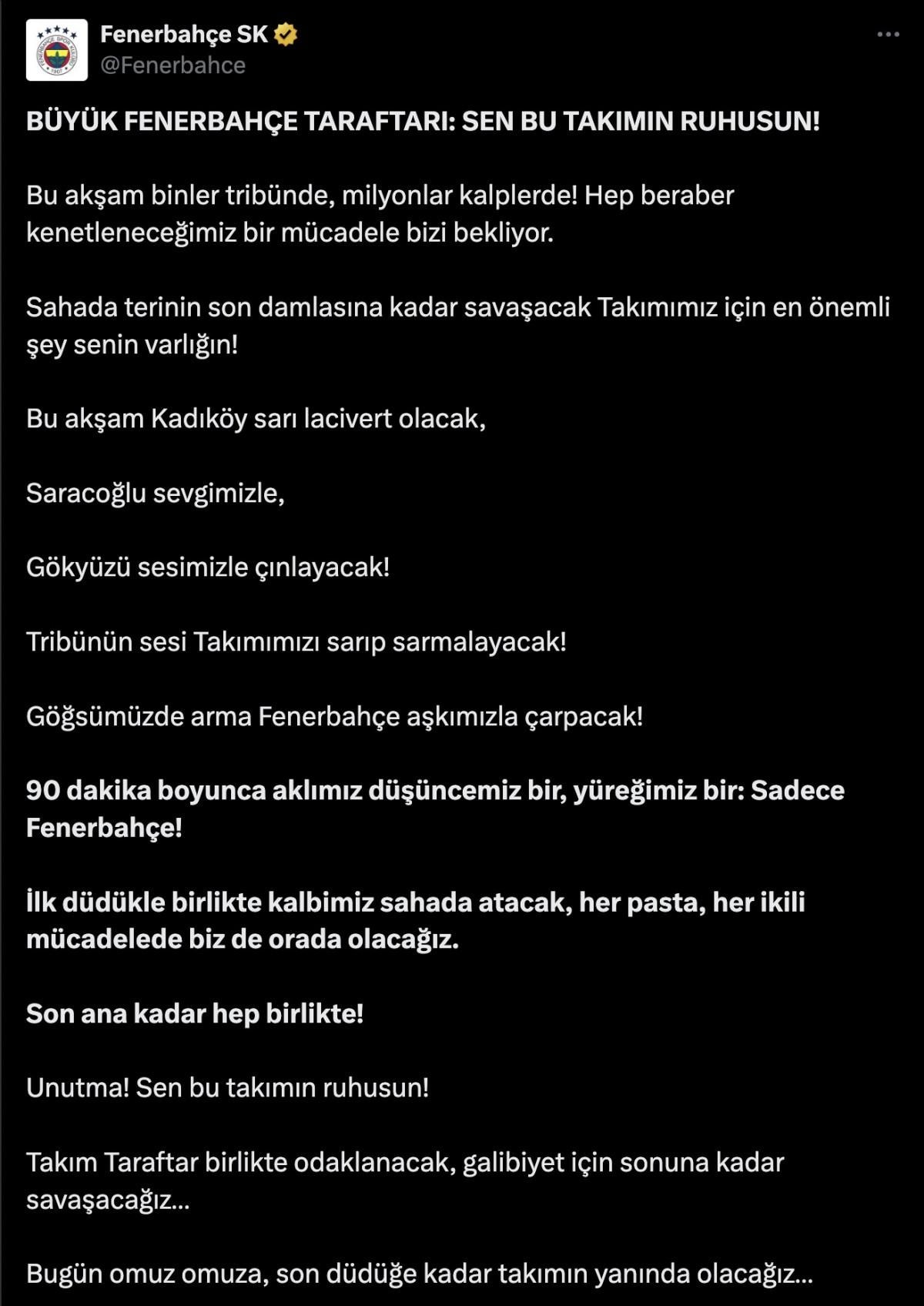 Fenerbahçe SK
@Fenerbahce

BÜYÜK FENERBAHÇE TARAFTARI: SEN BU TAKIMIN RUHUSUN!

Bu akşam binler tribünde, milyonlar kalplerde! Hep beraber kenetleneceğimiz bir mücadele bizi bekliyor.

Sahada terinin son damlasına kadar savaşacak Takımımız için en önemli şey senin varlığın!

Bu akşam Kadıköy sarı lacivert olacak,

Saracoğlu sevgimizle,

Gökyüzü sesimizle çınlayacak!

Tribünün sesi Takımımızı sarıp sarmalayacak!

Göğsümüzde arma Fenerbahçe aşkımızla çarpacak!

90 dakika boyunca aklımız düşüncemiz bir, yüreğimiz bir: Sadece Fenerbahçe!

İlk düdükle birlikte kalbimiz sahada atacak, her pasta, her ikili mücadelede biz de orada olacağız.

Son ana kadar hep birlikte!

Unutma! Sen bu takımın ruhusun!

Takım Taraftar birlikte odaklanacak, galibiyet için sonuna kadar savaşacağız...

Bugün omuz omuza, son düdüğe kadar takımın yanında olacağız...